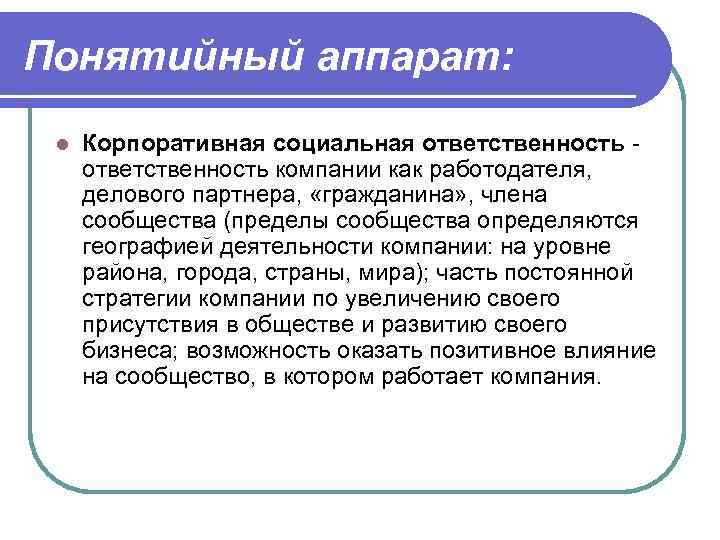 Понятийный аппарат:

Корпоративная социальная ответственность - ответственность компании как работодателя, делового партнера, «гражданина», члена сообщества (пределы сообщества определяются географией деятельности компании: на уровне района, города, страны, мира); часть постоянной стратегии компании по увеличению своего присутствия в обществе и развитию своего бизнеса; возможность оказать позитивное влияние на сообщество, в котором работает компания.